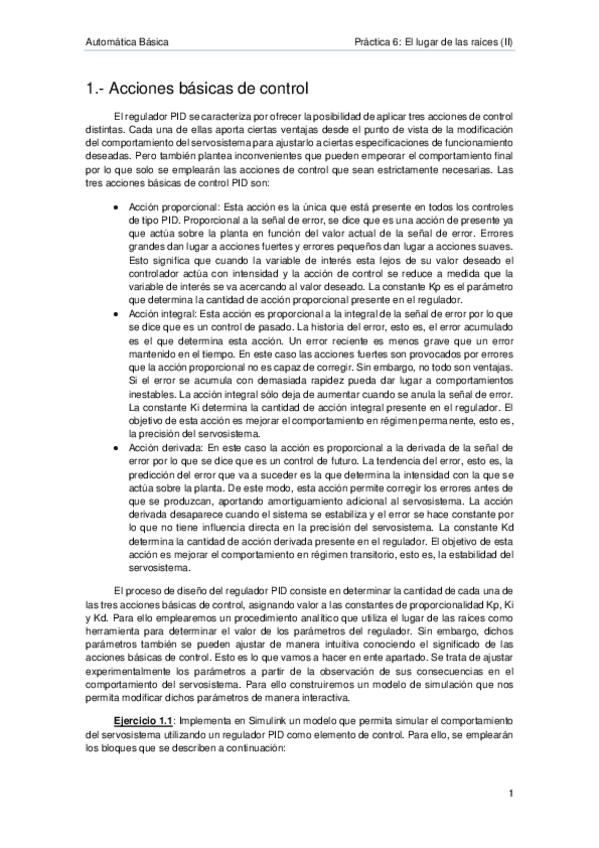 Automática Básica

Práctica 6: El lugar de las raíces (II)

1.- Acciones básicas de control

El regulador PID se caracteriza por ofrecer la posibilidad de aplicar tres acciones de control distintas. Cada una de ellas aporta ciertas ventajas desde el punto de vista de la modificación del comportamiento del servosistema para ajustarlo a ciertas especificaciones de funcionamiento deseadas. Pero también plantea inconvenientes que pueden empeorar el comportamiento final por lo que solo se emplearán las acciones de control que sean estrictamente necesarias. Las tres acciones básicas de control PID son:

• Acción proporcional: Esta acción es la única que está presente en todos los controles de tipo PID. Proporcional a la señal de error, se dice que es una acción de presente ya que actúa sobre la planta en función del valor actual de la señal de error. Errores grandes dan lugar a acciones fuertes y errores pequeños dan lugar a acciones suaves. Esto significa que cuando la variable de interés esta lejos de su valor deseado el controlador actúa con intensidad y la acción de control se reduce a medida que la variable de interés se va acercando al valor deseado. La constante Kp es el parámetro que determina la cantidad de acción proporcional presente en el regulador.
• Acción integral: Esta acción es proporcional a la integral de la señal de error por lo que se dice que es un control de pasado. La historia del error, esto es, el error acumulado es el que determina esta acción. Un error reciente es menos grave que un error mantenido en el tiempo. En este caso las acciones fuertes son provocados por errores que la acción proporcional no es capaz de corregir. Sin embargo, no todo son ventajas. Si el error se acumula con demasiada rapidez pueda dar lugar a comportamientos inestables. La acción integral sólo deja de aumentar cuando se anula la señal de error. La constante Ki determina la cantidad de acción integral presente en el regulador. El objetivo de esta acción es mejorar el comportamiento en régimen permanente, esto es, la precisión del servosistema.
• Acción derivada: En este caso la acción es proporcional a la derivada de la señal de error por lo que se dice que es un control de futuro. La tendencia del error, esto es, la predicción del error que va a suceder es la que determina la intensidad con la que se actúa sobre la planta. De este modo, esta acción permite corregir los errores antes de que se produzcan, aportando amortiguamiento adicional al servosistema. La acción derivada desaparece cuando el sistema se estabiliza y el error se hace constante por lo que no tiene influencia directa en la precisión del servosistema. La constante Kd determina la cantidad de acción derivada presente en el regulador. El objetivo de esta acción es mejorar el comportamiento en régimen transitorio, esto es, la estabilidad del servosistema.

El proceso de diseño del regulador PID consiste en determinar la cantidad de cada una de las tres acciones básicas de control, asignando valor a las constantes de proporcionalidad Kp, Ki y Kd. Para ello emplearemos un procedimiento analítico que utiliza el lugar de las raíces como herramienta para determinar el valor de los parámetros del regulador. Sin embargo, dichos parámetros también se pueden ajustar de manera intuitiva conociendo el significado de las acciones básicas de control. Esto es lo que vamos a hacer en ente apartado. Se trata de ajustar experimentalmente los parámetros a partir de la observación de sus consecuencias en el comportamiento del servosistema. Para ello construiremos un modelo de simulación que nos permita modificar dichos parámetros de manera interactiva.

Ejercicio 1.1: Implementa en Simulink un modelo que permita simular el comportamiento del servosistema utilizando un regulador PID como elemento de control. Para ello, se emplearán los bloques que se describen a continuación:

1